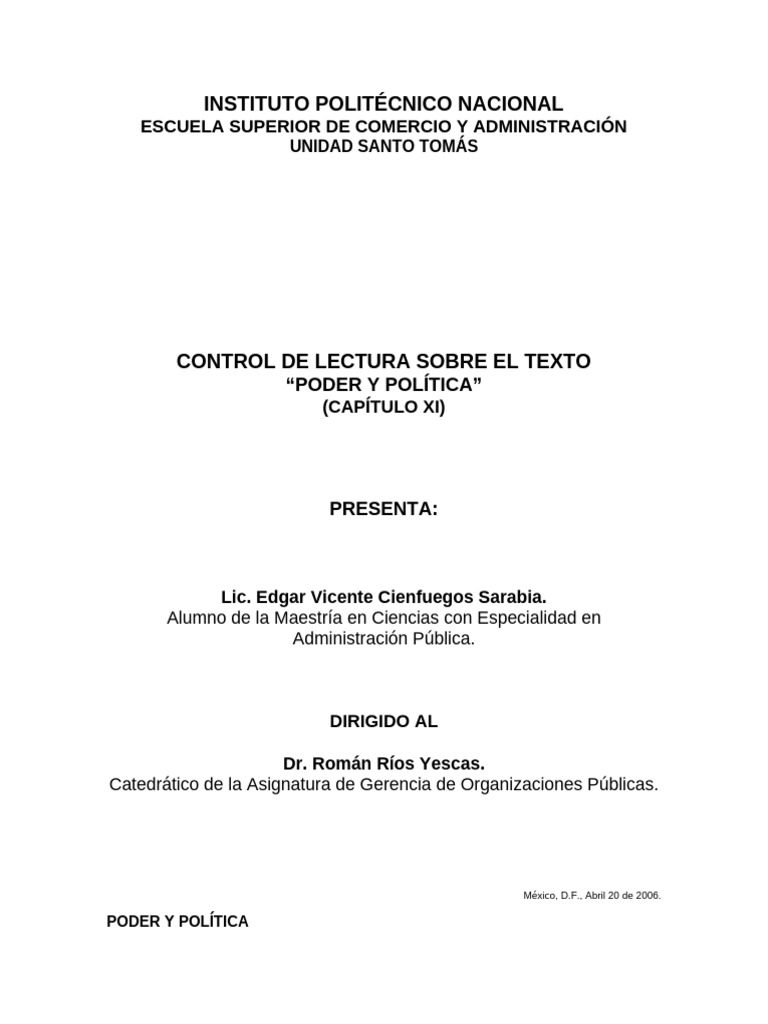 INSTITUTO POLITÉCNICO NACIONAL
ESCUELA SUPERIOR DE COMERCIO Y ADMINISTRACIÓN
UNIDAD SANTO TOMÁS

CONTROL DE LECTURA SOBRE EL TEXTO
“PODER Y POLÍTICA”
(CAPÍTULO XI)

PRESENTA:

Lic. Edgar Vicente Cienfuegos Sarabia.
Alumno de la Maestría en Ciencias con Especialidad en Administración Pública.

DIRIGIDO AL

Dr. Román Ríos Yescas.
Catedrático de la Asignatura de Gerencia de Organizaciones Públicas.

México, D.F., Abril 20 de 2006.

PODER Y POLÍTICA